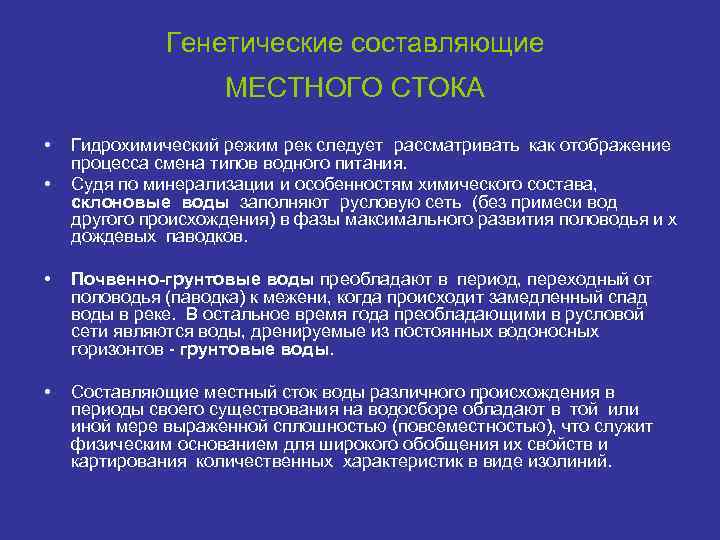 Генетические составляющие

МЕСТНОГО СТОКА

• Гидрохимический режим рек следует рассматривать как отображение процесса смена типов водного питания.

• Судя по минерализации и особенностям химического состава, склоновые воды заполняют русловую сеть (без примеси вод другого происхождения) в фазы максимального развития половодья и х дождевых паводков.

• Почвенно-грунтовые воды преобладают в период, переходный от половодья (паводка) к межени, когда происходит замедленный спад воды в реке. В остальное время года преобладающими в русловой сети являются воды, дренируемые из постоянных водоносных горизонтов - грунтовые воды.

• Составляющие местный сток воды различного происхождения в периоды своего существования на водосборе обладают в той или иной мере выраженной сплошностью (повсеместностью), что служит физическим основанием для широкого обобщения их свойств и картирования количественных характеристик в виде изолиний.